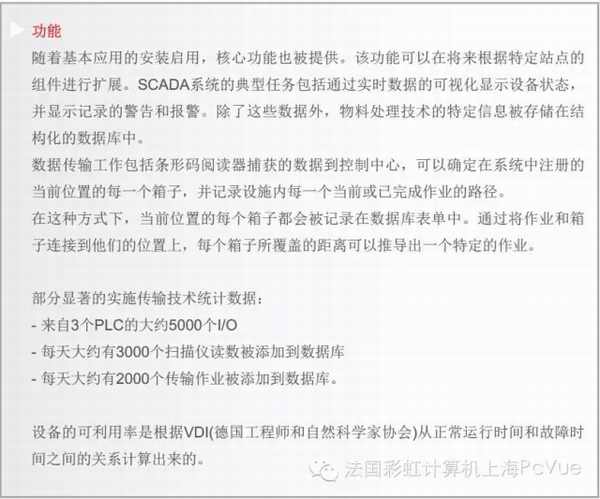 功能

随着基本应用的安装启用，核心功能也被提供。该功能可以在将来根据特定站点的组件进行扩展。SCADA系统的典型任务包括通过实时数据的可视化显示设备状态，并显示记录的警告和报警。除了这些数据外，物料处理技术的特定信息被存储在结构化的数据库中。

数据传输工作包括条形码阅读器捕获的数据到控制中心，可以确定在系统中注册的当前位置的每一个箱子，并记录设施内每一个当前或已完成作业的路径。

在这种方式下，当前位置的每个箱子都会被记录在数据库表单中。通过将作业和箱子连接到他们的位置上，每个箱子所覆盖的距离可以推导出一个特定的作业。

部分显著的实施传输技术统计数据：
- 来自3个PLC的大约5000个I/O
- 每天大约有3000个扫描仪读数被添加到数据库
- 每天大约有2000个传输作业被添加到数据库。

设备的可利用率是根据VDI(德国工程师和自然科学家协会)从正常运行时间和故障时间之间的关系计算出来的。

法国彩虹计算机上海PcVue